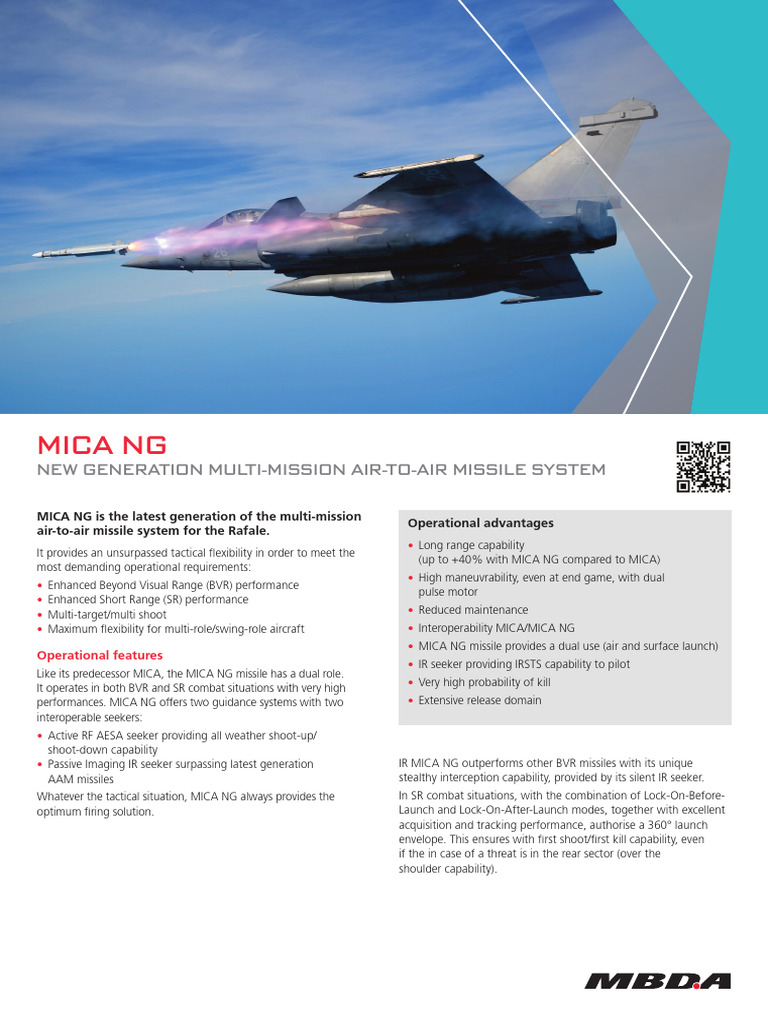 MICA NG
NEW GENERATION MULTI-MISSION AIR-TO-AIR MISSILE SYSTEM

MICA NG is the latest generation of the multi-mission air-to-air missile system for the Rafale.

It provides an unsurpassed tactical flexibility in order to meet the most demanding operational requirements:
• Enhanced Beyond Visual Range (BVR) performance
• Enhanced Short Range (SR) performance
• Multi-target/multi shoot
• Maximum flexibility for multi-role/swing-role aircraft

Operational features

Like its predecessor MICA, the MICA NG missile has a dual role. It operates in both BVR and SR combat situations with very high performances. MICA NG offers two guidance systems with two interoperable seekers:
• Active RF AESA seeker providing all weather shoot-up/shoot-down capability
• Passive Imaging IR seeker surpassing latest generation AAM missiles

Whatever the tactical situation, MICA NG always provides the optimum firing solution.

Operational advantages
• Long range capability (up to +40% with MICA NG compared to MICA)
• High maneuvrability, even at end game, with dual pulse motor
• Reduced maintenance
• Interoperability MICA/MICA NG
• MICA NG missile provides a dual use (air and surface launch)
• IR seeker providing IRSTS capability to pilot
• Very high probability of kill
• Extensive release domain

IR MICA NG outperforms other BVR missiles with its unique stealthy interception capability, provided by its silent IR seeker.

In SR combat situations, with the combination of Lock-On-Before-Launch and Lock-On-After-Launch modes, together with excellent acquisition and tracking performance, authorise a 360° launch envelope. This ensures with first shoot/first kill capability, even if the in case of a threat is in the rear sector (over the shoulder capability).

MBDA